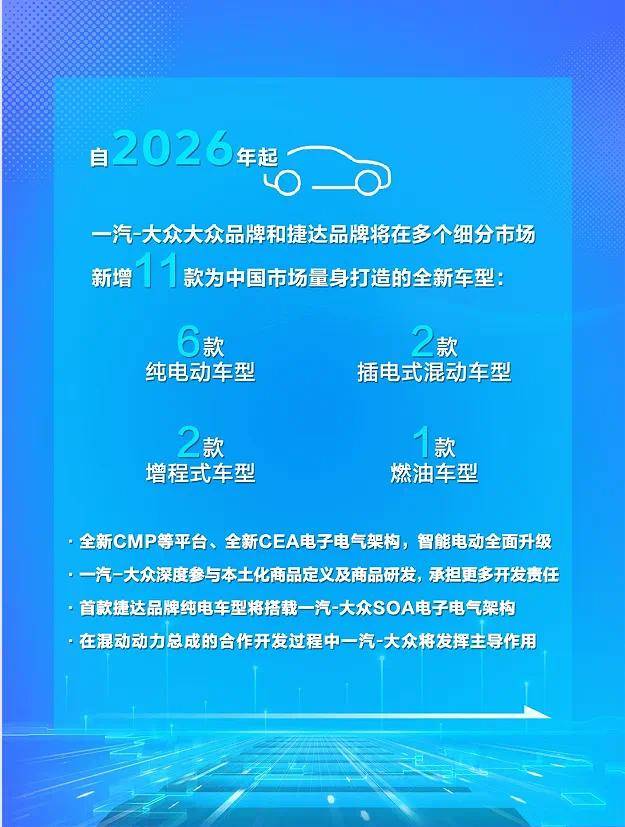 自2026年起

一汽-大众大众品牌和捷达品牌将在多个细分市场新增11款为中国市场量身打造的全新车型：

6款
纯电动车型

2款
插电式混动车型

2款
增程式车型

1款
燃油车型

· 全新CMP等平台、全新CEA电子电气架构，智能电动全面升级
· 一汽-大众深度参与本土化商品定义及商品研发，承担更多开发责任
· 首款捷达品牌纯电车型将搭载一汽-大众SOA电子电气架构
· 在混动动力总成的合作开发过程中一汽-大众将发挥主导作用